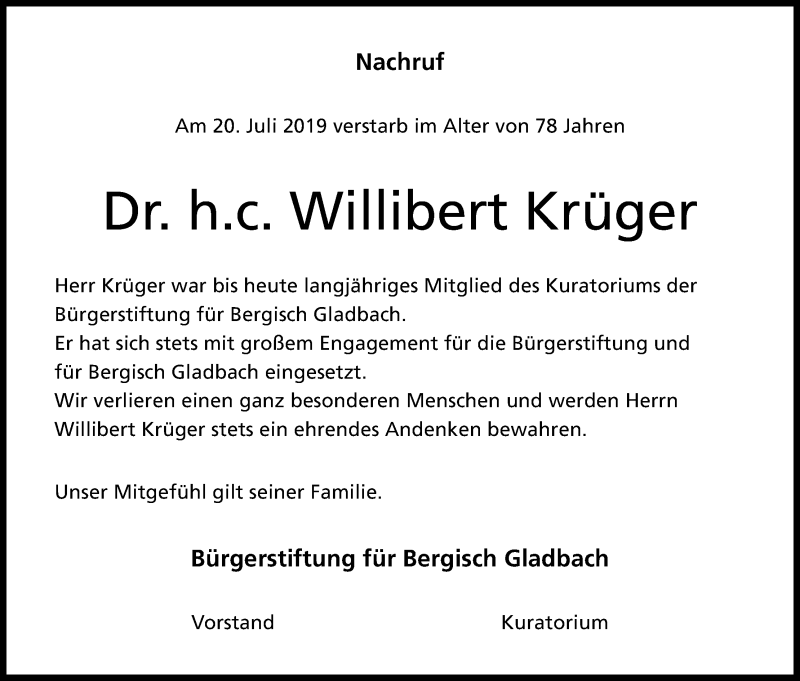 Nachruf

Am 20. Juli 2019 verstarb im Alter von 78 Jahren

Dr. h.c. Willibert Krüger

Herr Krüger war bis heute langjähriges Mitglied des Kuratoriums der Bürgerstiftung für Bergisch Gladbach.
Er hat sich stets mit großem Engagement für die Bürgerstiftung und für Bergisch Gladbach eingesetzt.
Wir verlieren einen ganz besonderen Menschen und werden Herrn Willibert Krüger stets ein ehrendes Andenken bewahren.

Unser Mitgefühl gilt seiner Familie.

Bürgerstiftung für Bergisch Gladbach

Vorstand

Kuratorium